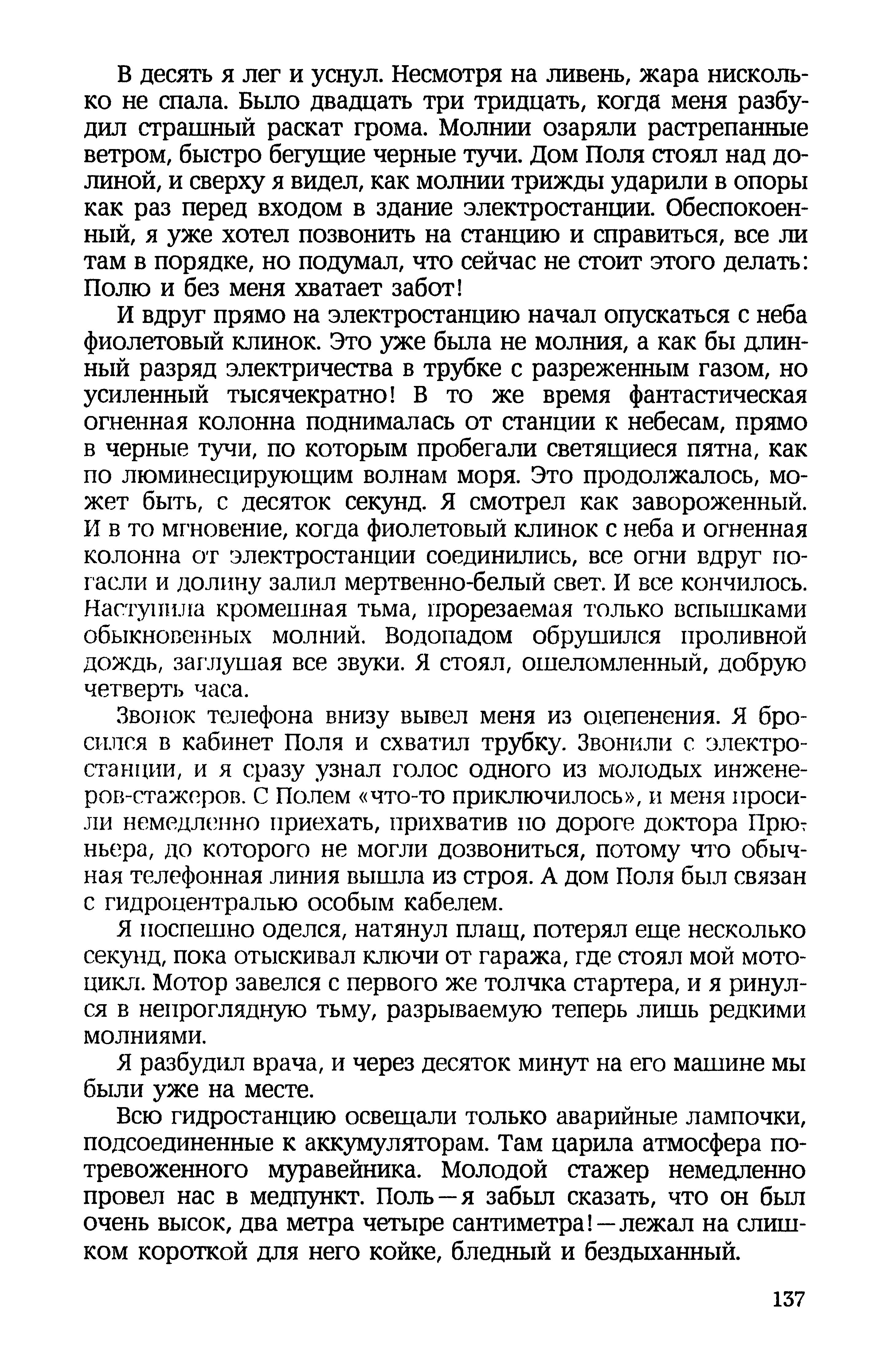 В десять я лег и уснул. Несмотря на ливень, жара нисколько не спала. Было двадцать три тридцать, когда меня разбудил страшный раскат грома. Молнии озаряли растрепанные ветром, быстро бегущие черные тучи. Дом Поля стоял над долиной, и сверху я видел, как молнии трижды ударили в опоры как раз перед входом в здание электростанции. Обеспокоенный, я уже хотел позвонить на станцию и справиться, все ли там в порядке, но подумал, что сейчас не стоит этого делать: Полю и без меня хватает забот!

И вдруг прямо на электростанцию начал опускаться с неба фиолетовый клинок. Это уже была не молния, а как бы длинный разряд электричества в трубке с разреженным газом, но усиленный тысячекратно! В то же время фантастическая огненная колонна поднималась от станции к небесам, прямо в черные тучи, по которым пробегали светящиеся пятна, как по люминесцирующим волнам моря. Это продолжалось, может быть, с десяток секунд. Я смотрел как завороженный. И в то мгновение, когда фиолетовый клинок с неба и огненная колонна от электростанции соединились, все огни вдруг погасли и долину залил мертвенно-белый свет. И все кончилось. Наступила кромешная тьма, прорезаемая только вспышками обыкновенных молний. Водопадом обрушился проливной дождь, заглушая все звуки. Я стоял, ошеломленный, добрую четверть часа.

Звонок телефона внизу вывел меня из оцепенения. Я бросился в кабинет Поля и схватил трубку. Звонили с электростанции, и я сразу узнал голос одного из молодых инженеров-стажеров. С Полем «что-то приключилось», и меня просили немедленно приехать, прихватив по дороге доктора Прюньера, до которого не могли дозвониться, потому что обычная телефонная линия вышла из строя. А дом Поля был связан с гидроцентралью особым кабелем.

Я поспешно оделся, натянул плащ, потерял еще несколько секунд, пока отыскивал ключи от гаража, где стоял мой мотоцикл. Мотор завелся с первого же толчка стартера, и я ринулся в непроглядную тьму, разрываемую теперь лишь редкими молниями.

Я разбудил врача, и через десяток минут на его машине мы были уже на месте.

Всю гидростанцию освещали только аварийные лампочки, подсоединенные к аккумуляторам. Там царила атмосфера потревоженного муравейника. Молодой стажер немедленно провел нас в медпункт. Поль — я забыл сказать, что он был очень высок, два метра четыре сантиметра! — лежал на слишком короткой для него койке, бледный и бездыханный.

137